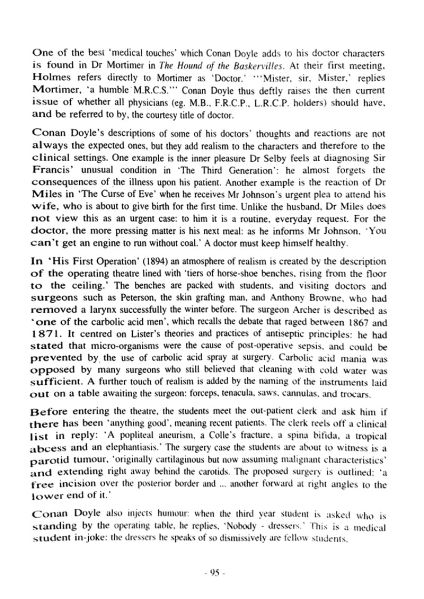 One of the best 'medical touches' which Conan Doyle adds to his doctor characters is found in Dr Mortimer in The Hound of the Baskervilles. At their first meeting, Holmes refers directly to Mortimer as 'Doctor.' '"Mister, sir, Mister,' replies Mortimer, 'a humble M.R.C.S."' Conan Doyle thus deftly raises the then current issue of whether all physicians (eg. M.B., F.R.C.P., L.R.C.P. holders) should have, and be referred to by, the courtesy title of doctor.

Conan Doyle's descriptions of some of his doctors' thoughts and reactions are not always the expected ones, but they add realism to the characters and therefore to the clinical settings. One example is the inner pleasure Dr Selby feels at diagnosing Sir Francis' unusual condition in 'The Third Generation': he almost forgets the consequences of the illness upon his patient. Another example is the reaction of Dr Miles in 'The Curse of Eve' when he receives Mr Johnson's urgent plea to attend his wife, who is about to give birth for the first time. Unlike the husband, Dr Miles does not view this as an urgent case: to him it is a routine, everyday request. For the doctor, the more pressing matter is his next meal: as he informs Mr Johnson, 'You can't get an engine to run without coal.' A doctor must keep himself healthy.

In 'His First Operation' (1894) an atmosphere of realism is created by the description of the operating theatre lined with 'tiers of horse-shoe benches, rising from the floor to the ceiling.' The benches are packed with students, and visiting doctors and surgeons such as Peterson, the skin grafting man, and Anthony Browne, who had removed a larynx successfully the winter before. The surgeon Archer is described as 'one of the carbolic acid men', which recalls the debate that raged between 1867 and 1871. It centred on Lister's theories and practices of antiseptic principles: he had stated that micro-organisms were the cause of post-operative sepsis, and could be prevented by the use of carbolic acid spray at surgery. Carbolic acid mania was opposed by many surgeons who still believed that cleaning with cold water was sufficient. A further touch of realism is added by the naming of the instruments laid out on a table awaiting the surgeon: forceps, tenacula, saws, cannulas, and trocars.

Before entering the theatre, the students meet the out-patient clerk and ask him if there has been 'anything good', meaning recent patients. The clerk reels off a clinical list in reply: 'A popliteal aneurism, a Colle's fracture, a spina bifida, a tropical abcess and an elephantiasis.' The surgery case the students are about to witness is a parotid tumour, 'originally cartilaginous but now assuming malignant characteristics' and extending right away behind the carotids. The proposed surgery is outlined: 'a free incision over the posterior border and ... another forward at right angles to the lower end of it.'

Conan Doyle also injects humour: when the third year student is asked who is standing by the operating table, he replies, 'Nobody - dressers.' This is a medical student in-joke: the dressers he speaks of so dismissively are fellow students.

- 95 -